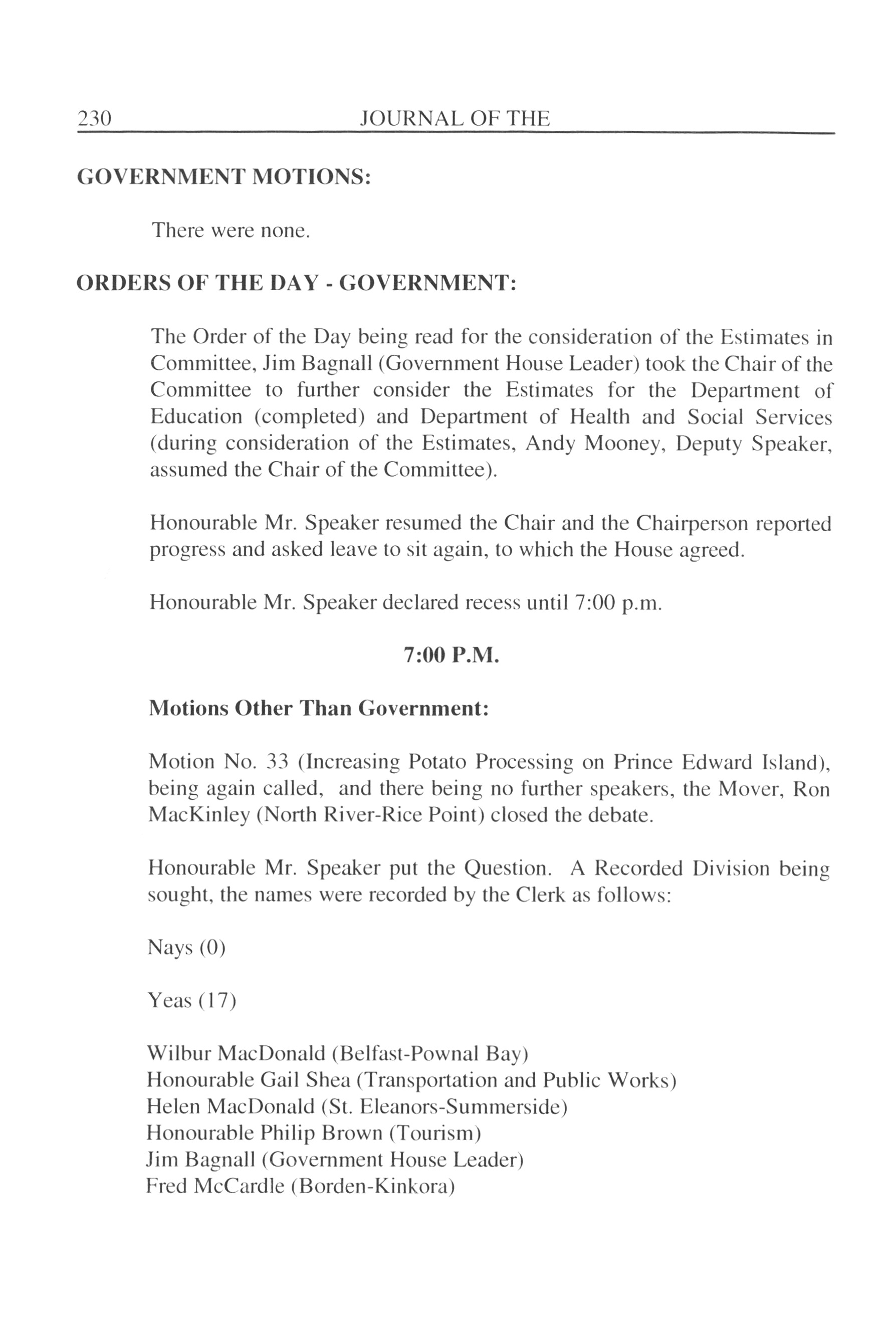 230 JOURNAL OF THE

GOVERNMENT MOTIONS:

There were none.

ORDERS OF THE DAY - GOVERNMENT:

The Order of the Day being read for the consideration of the Estimates in Committee, Jim Bagnall (Government House Leader) took the Chair of the Committee to further consider the Estimates for the Department of Education (completed) and Department of Health and Social Services (during consideration of the Estimates, Andy Mooney, Deputy Speaker, assumed the Chair of the Committee).

Honourable Mr. Speaker resumed the Chair and the Chairperson reported progress and asked leave to sit again, to which the House agreed.

Honourable Mr. Speaker declared recess until 7:00 p.m.

7:00 P.M.

Motions Other Than Government:

Motion No. 33 (Increasing Potato Processing on Prince Edward Island), being again called, and there being no further speakers, the Mover, Ron MacKinley (North River-Rice Point) closed the debate.

Honourable Mr. Speaker put the Question. A Recorded Division being sought, the names were recorded by the Clerk as follows:

Nays (0)

Yeas (17)

Wilbur MacDonald (Belfast-Pownal Bay)
Honourable Gail Shea (Transportation and Public Works)
Helen MacDonald (St. Eleanors-Summerside)
Honourable Philip Brown (Tourism)
Jim Bagnall (Government House Leader)
Fred McCardle (Borden-Kinkora)